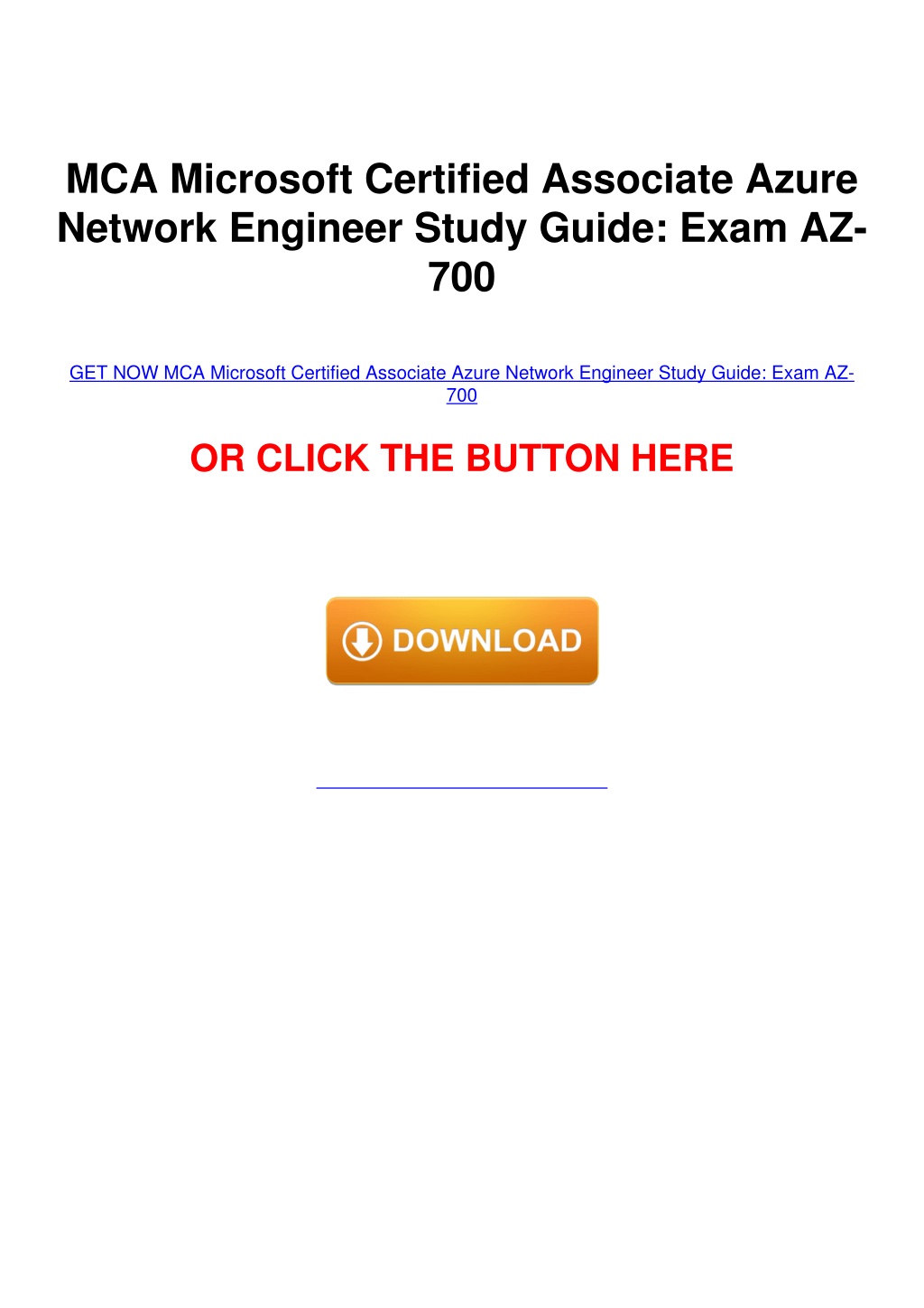 MCA Microsoft Certified Associate Azure Network Engineer Study Guide: Exam AZ-700

GET NOW MCA Microsoft Certified Associate Azure Network Engineer Study Guide: Exam AZ-700

OR CLICK THE BUTTON HERE

DOWNLOAD